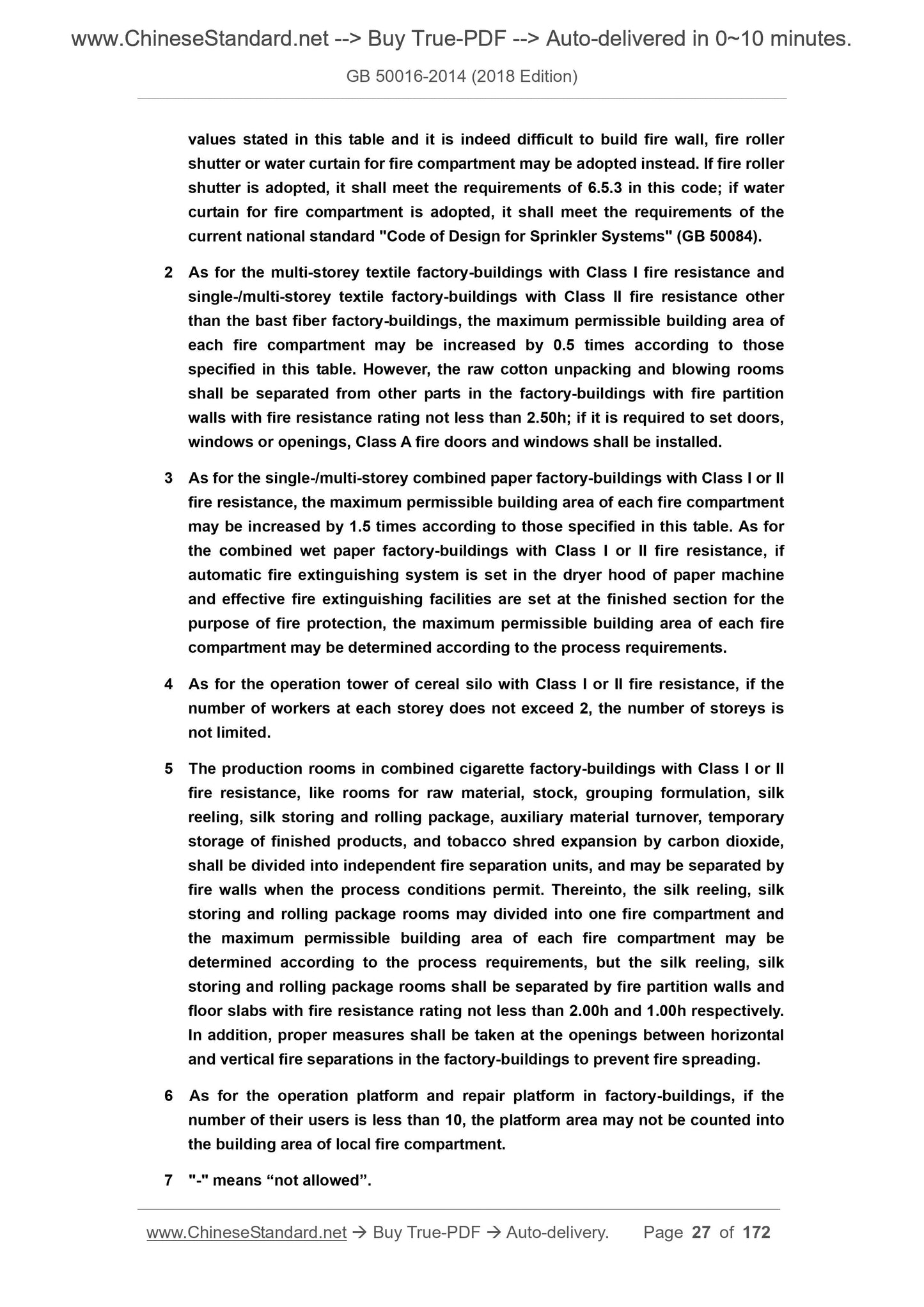 www.ChineseStandard.net --> Buy True-PDF --> Auto-delivered in 0~10 minutes.

GB 50016-2014 (2018 Edition)

values stated in this table and it is indeed difficult to build fire wall, fire roller shutter or water curtain for fire compartment may be adopted instead. If fire roller shutter is adopted, it shall meet the requirements of 6.5.3 in this code; if water curtain for fire compartment is adopted, it shall meet the requirements of the current national standard "Code of Design for Sprinkler Systems" (GB 50084).

2 As for the multi-storey textile factory-buildings with Class I fire resistance and single-/multi-storey textile factory-buildings with Class II fire resistance other than the bast fiber factory-buildings, the maximum permissible building area of each fire compartment may be increased by 0.5 times according to those specified in this table. However, the raw cotton unpacking and blowing rooms shall be separated from other parts in the factory-buildings with fire partition walls with fire resistance rating not less than 2.50h; if it is required to set doors, windows or openings, Class A fire doors and windows shall be installed.

3 As for the single-/multi-storey combined paper factory-buildings with Class I or II fire resistance, the maximum permissible building area of each fire compartment may be increased by 1.5 times according to those specified in this table. As for the combined wet paper factory-buildings with Class I or II fire resistance, if automatic fire extinguishing system is set in the dryer hood of paper machine and effective fire extinguishing facilities are set at the finished section for the purpose of fire protection, the maximum permissible building area of each fire compartment may be determined according to the process requirements.

4 As for the operation tower of cereal silo with Class I or II fire resistance, if the number of workers at each storey does not exceed 2, the number of storeys is not limited.

5 The production rooms in combined cigarette factory-buildings with Class I or II fire resistance, like rooms for raw material, stock, grouping formulation, silk reeling, silk storing and rolling package, auxiliary material turnover, temporary storage of finished products, and tobacco shred expansion by carbon dioxide, shall be divided into independent fire separation units, and may be separated by fire walls when the process conditions permit. Thereinto, the silk reeling, silk storing and rolling package rooms may divided into one fire compartment and the maximum permissible building area of each fire compartment may be determined according to the process requirements, but the silk reeling, silk storing and rolling package rooms shall be separated by fire partition walls and floor slabs with fire resistance rating not less than 2.00h and 1.00h respectively. In addition, proper measures shall be taken at the openings between horizontal and vertical fire separations in the factory-buildings to prevent fire spreading.

6 As for the operation platform and repair platform in factory-buildings, if the number of their users is less than 10, the platform area may not be counted into the building area of local fire compartment.

7 "-" means “not allowed”.

www.ChineseStandard.net → Buy True-PDF → Auto-delivery. Page 27 of 172